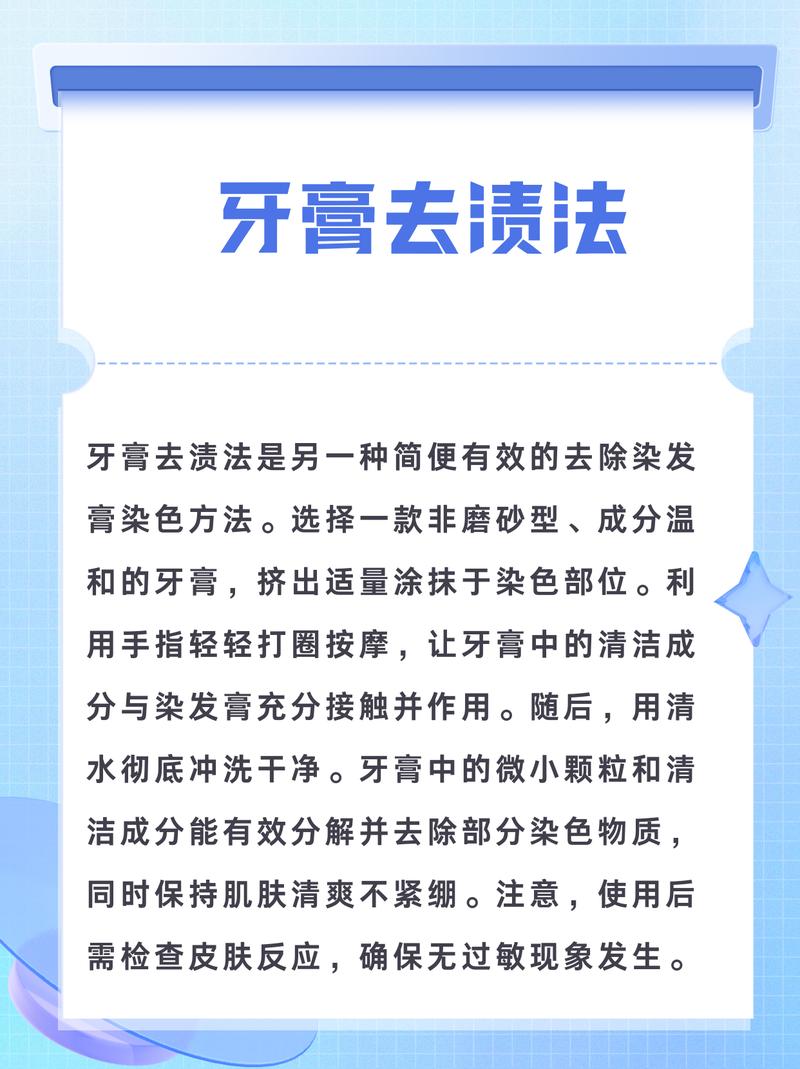 牙膏去渍法

牙膏去渍法是另一种简便有效的去除染发膏染色方法。选择一款非磨砂型、成分温和的牙膏，挤出适量涂抹于染色部位。利用手指轻轻打圈按摩，让牙膏中的清洁成分与染发膏充分接触并作用。随后，用清水彻底冲洗干净。牙膏中的微小颗粒和清洁成分能有效分解并去除部分染色物质，同时保持肌肤清爽不紧绷。注意，使用后需检查皮肤反应，确保无过敏现象发生。